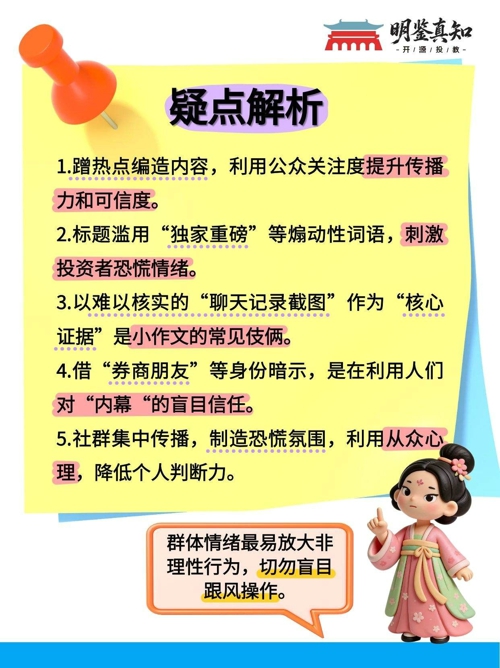 明鉴真知
- 开 源 投 教 -

疑点解析

1.蹭热点编造内容，利用公众关注度提升传播力和可信度。

2.标题滥用“独家重磅”等煽动性词语，刺激投资者恐慌情绪。

3.以难以核实的“聊天记录截图”作为“核心证据”是小作文的常见伎俩。

4.借“券商朋友”等身份暗示，是在利用人们对“内幕“的盲目信任。

5.社群集中传播，制造恐慌氛围，利用从众心理，降低个人判断力。

群体情绪最易放大非理性行为，切勿盲目跟风操作。